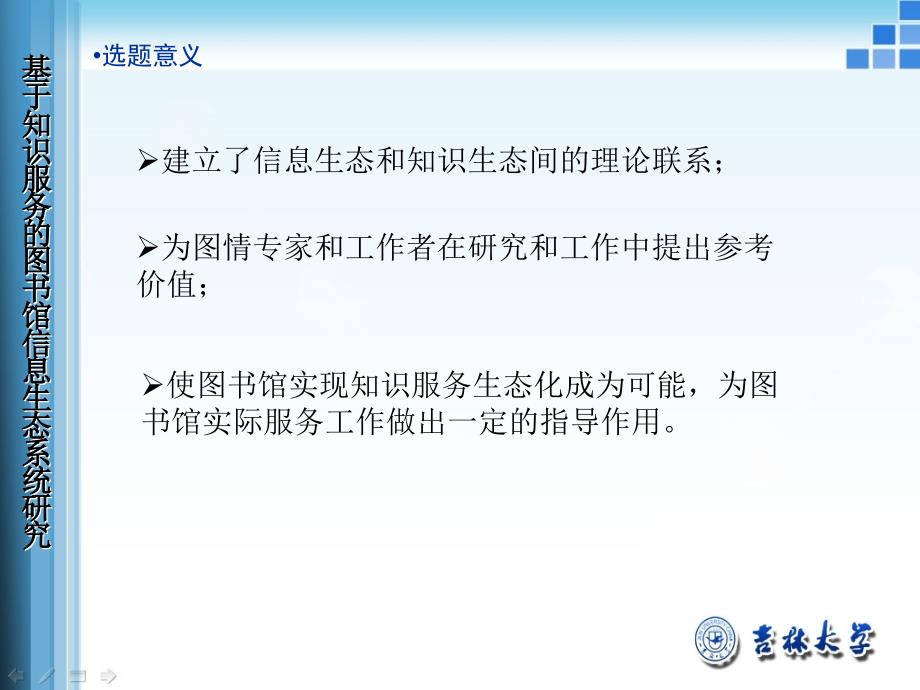 基于知识服务的图书馆信息生态系统研究

•选题意义

➢建立了信息生态和知识生态间的理论联系；

➢为图情专家和工作者在研究和工作中提出参考价值；

➢使图书馆实现知识服务生态化成为可能，为图书馆实际服务工作做出一定的指导作用。

吉林大学